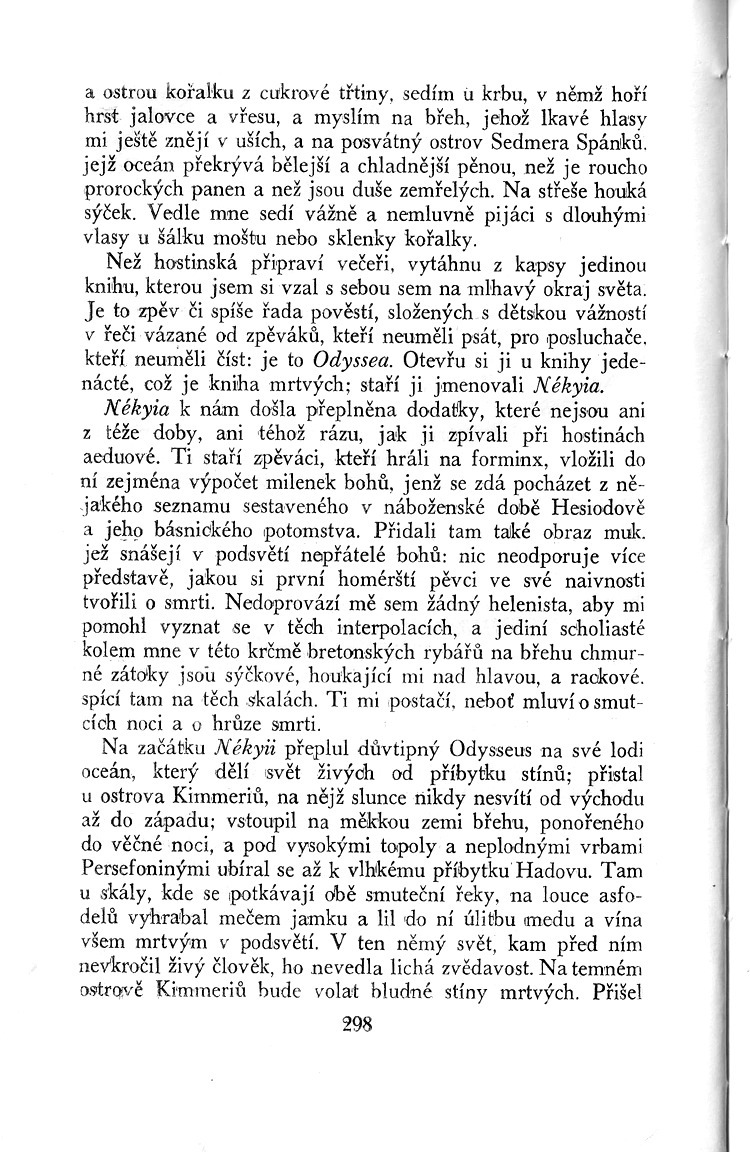 a ostrou kořalku z cukrové třtiny, sedím u krbu, v němž hoří hrst jalovce a vřesu, a myslím na břeh, jehož lkavé hlasy mi ještě znějí v uších, a na posvátný ostrov Sedmera Spánků, jejž oceán překrývá bělejší a chladnější pěnou, než je roucho prorockých panen a než jsou duše zemřelých. Na střeše houká sýček. Vedle mne sedí vážně a nemluvně pijáci s dlouhými vlasy u šálku moštu nebo sklenky kořalky.

Než hostinská připraví večeři, vytáhnu z kapsy jedinou knihu, kterou jsem si vzal s sebou sem na mlhavý okraj světa. Je to zpěv či spíše řada pověstí, složených s dětskou vážností v řeči vázané od zpěváků, kteří neuměli psát, pro posluchače, kteří neuměli číst: je to Odyssea. Otevřu si ji u knihy jedenácté, což je kniha mrtvých; staří ji jmenovali Nékyia.

Nékyia k nám došla přeplněna dodatky, které nejsou ani z téže doby, ani téhož rázu, jak ji zpívali při hostinách aeduové. Ti staří zpěváci, kteří hráli na forminx, vložili do ní zejména výpočet milenek bohů, jenž se zdá pocházet z nějakého seznamu sestaveného v náboženské době Hesiodově a jeho básnického potomstva. Přidali tam také obraz muk, jež snášejí v podsvětí nepřátelé bohů: nic neodporuje více představě, jakou si první homérští pěvci ve své naivnosti tvořili o smrti. Nedoprovází mě sem žádný helenista, aby mi pomohl vyznat se v těch interpolacích, a jediní scholiasté kolem mne v této krčmě bretonských rybářů na břehu chmurné zátoky jsou sýčkové, houkající mi nad hlavou, a rackové, spící tam na těch skalách. Ti mi postačí, neboť mluví o smutcích noci a o hrůze smrti.

Na začátku Nékyii přeplul důvtipný Odysseus na své lodi oceán, který dělí svět živých od příbytku stínů; přistal u ostrova Kimmeriů, na nějž slunce nikdy nesvítí od východu až do západu; vstoupil na měkkou zemi břehu, ponořeného do věčné noci, a pod vysokými topoly a neplodnými vrbami Persefoninými ubíral se až k vlhkému příbytku Hadovu. Tam u skály, kde se potkávají obě smuteční řeky, na louce asfodelů vyhrabal mečem jamku a lil do ní úlitbu medu a vína všem mrtvým v podsvětí. V ten němý svět, kam před ním nevkročil živý člověk, ho nevedla lichá zvědavost. Na temném ostrově Kimmeriů bude volat bludné stíny mrtvých. Přišel

298